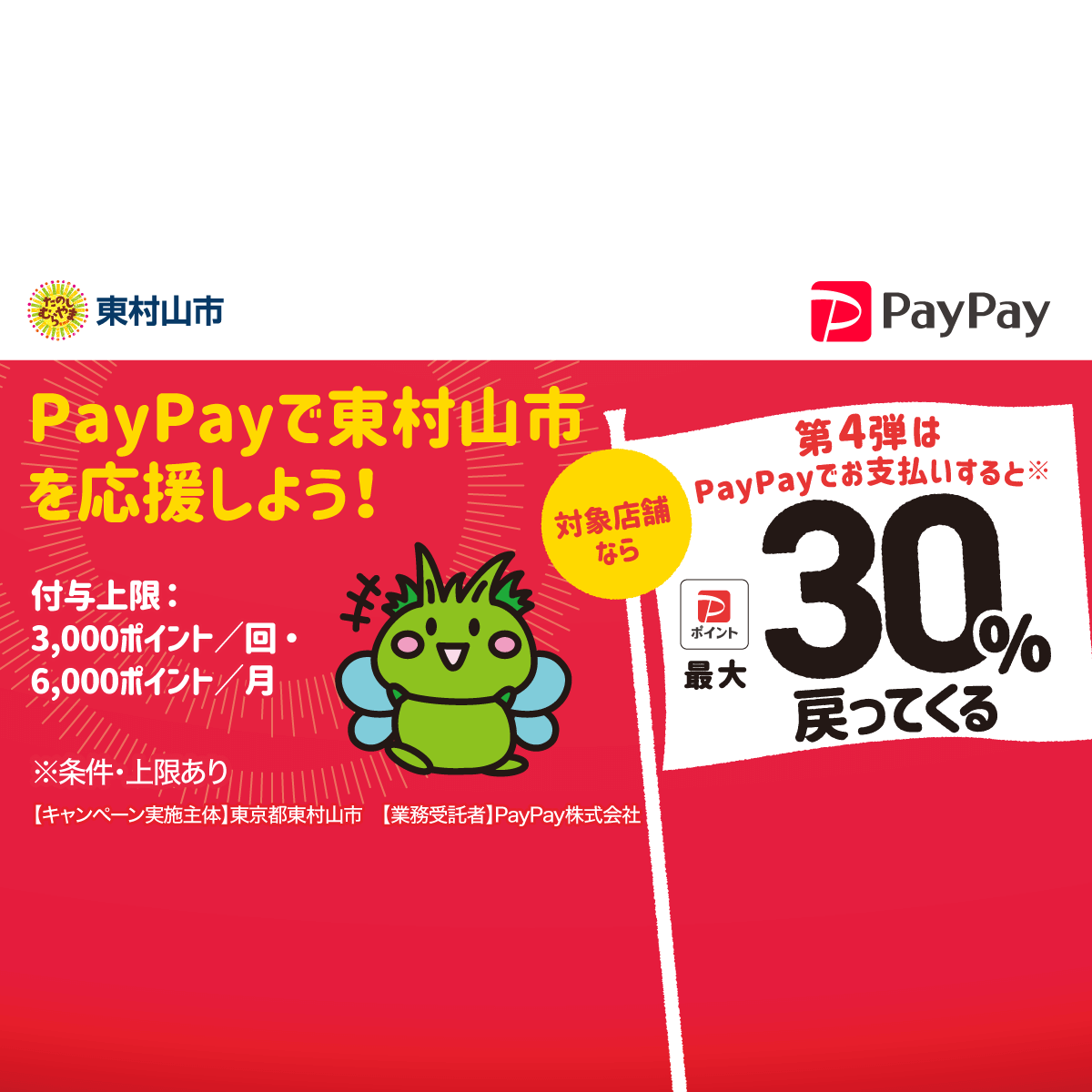 たのしむらやま

東村山市

PayPay

PayPayで東村山市を応援しよう！

付与上限：
3,000ポイント／回・
6,000ポイント／月

※条件・上限あり

【キャンペーン実施主体】東京都東村山市　【業務受託者】PayPay株式会社

対象店舗なら

第4弾は
PayPayでお支払いすると※

ポイント

最大

30%

戻ってくる